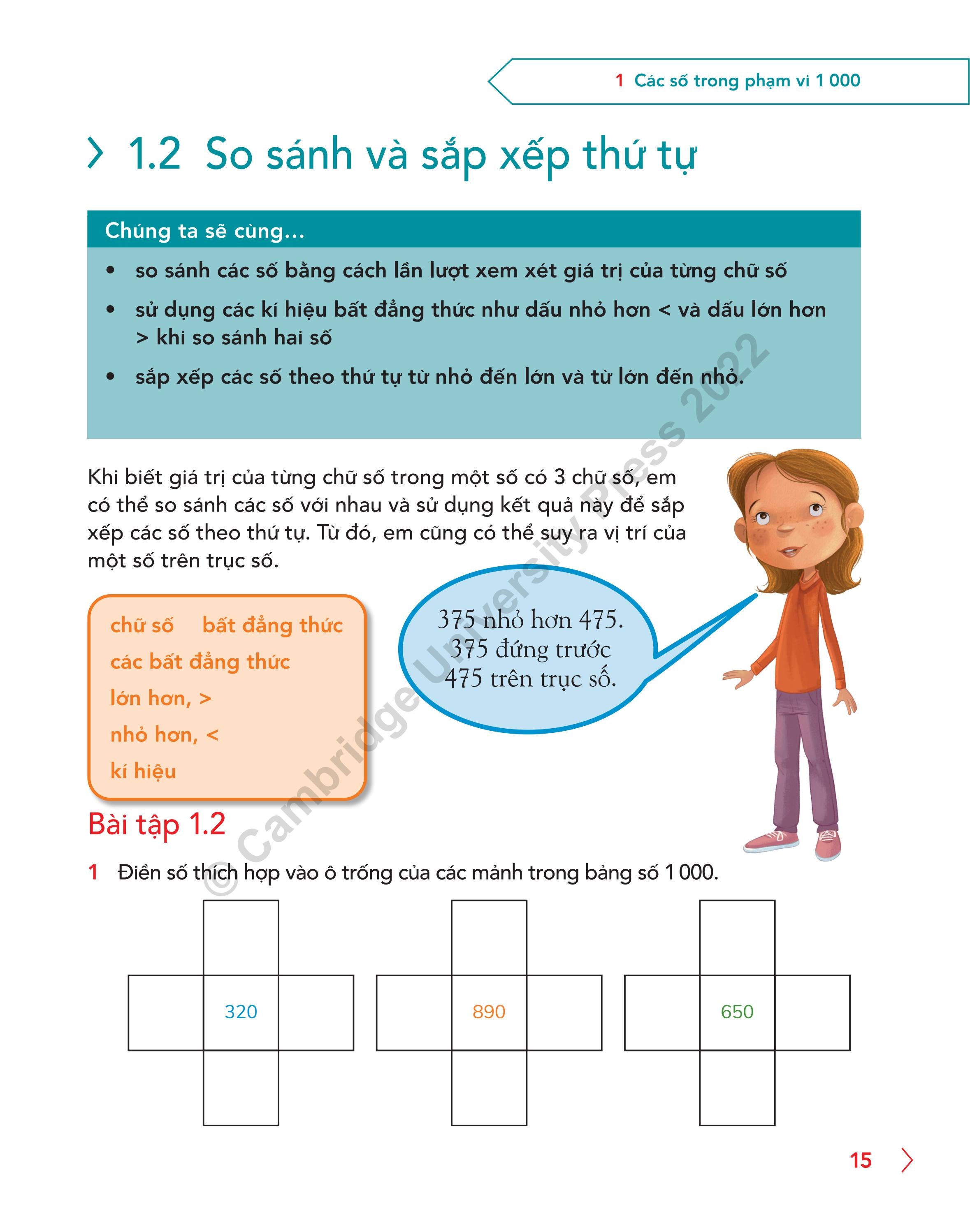 1 Các số trong phạm vi 1 000

1.2 So sánh và sắp xếp thứ tự

Chúng ta sẽ cùng...

• so sánh các số bằng cách lần lượt xem xét giá trị của từng chữ số
• sử dụng các kí hiệu bất đẳng thức như dấu nhỏ hơn < và dấu lớn hơn > khi so sánh hai số
• sắp xếp các số theo thứ tự từ nhỏ đến lớn và từ lớn đến nhỏ.

Khi biết giá trị của từng chữ số trong một số có 3 chữ số, em có thể so sánh các số với nhau và sử dụng kết quả này để sắp xếp các số theo thứ tự. Từ đó, em cũng có thể suy ra vị trí của một số trên trục số.

chữ số bất đẳng thức
các bất đẳng thức
lớn hơn, >
nhỏ hơn, <
kí hiệu

375 nhỏ hơn 475.
375 đứng trước 475 trên trục số.

Bài tập 1.2

1 Điền số thích hợp vào ô trống của các mảnh trong bảng số 1 000.

320

890

650

15

© Cambridge University Press 2022